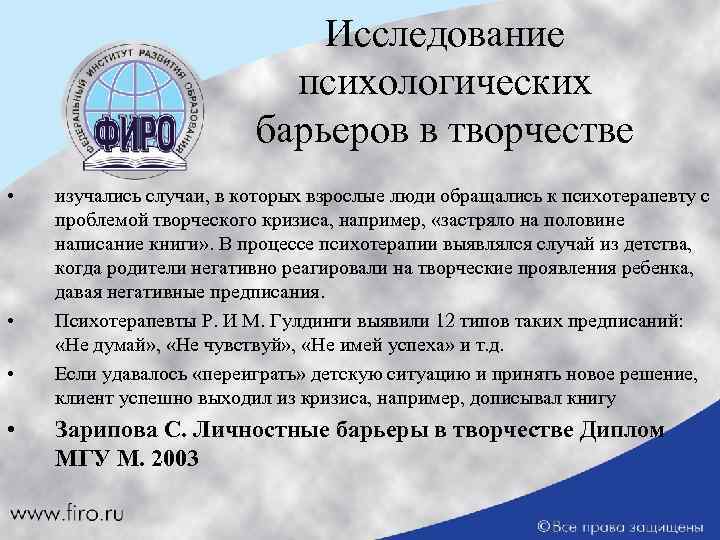 ФЕДЕРАЛЬНЫЙ ИНСТИТУТ РАЗВИТИЯ ОБРАЗОВАНИЯ
ФИРО

Исследование психологических барьеров в творчестве

• изучались случаи, в которых взрослые люди обращались к психотерапевту с проблемой творческого кризиса, например, «застряло на половине написание книги». В процессе психотерапии выявлялся случай из детства, когда родители негативно реагировали на творческие проявления ребенка, давая негативные предписания.

• Психотерапевты Р. И М. Гулдинги выявили 12 типов таких предписаний: «Не думай», «Не чувствуй», «Не имей успеха» и т.д.

• Если удавалось «переиграть» детскую ситуацию и принять новое решение, клиент успешно выходил из кризиса, например, дописывал книгу

• Зарипова С. Личностные барьеры в творчестве Диплом МГУ М. 2003

www.firo.ru

©Все права защищены